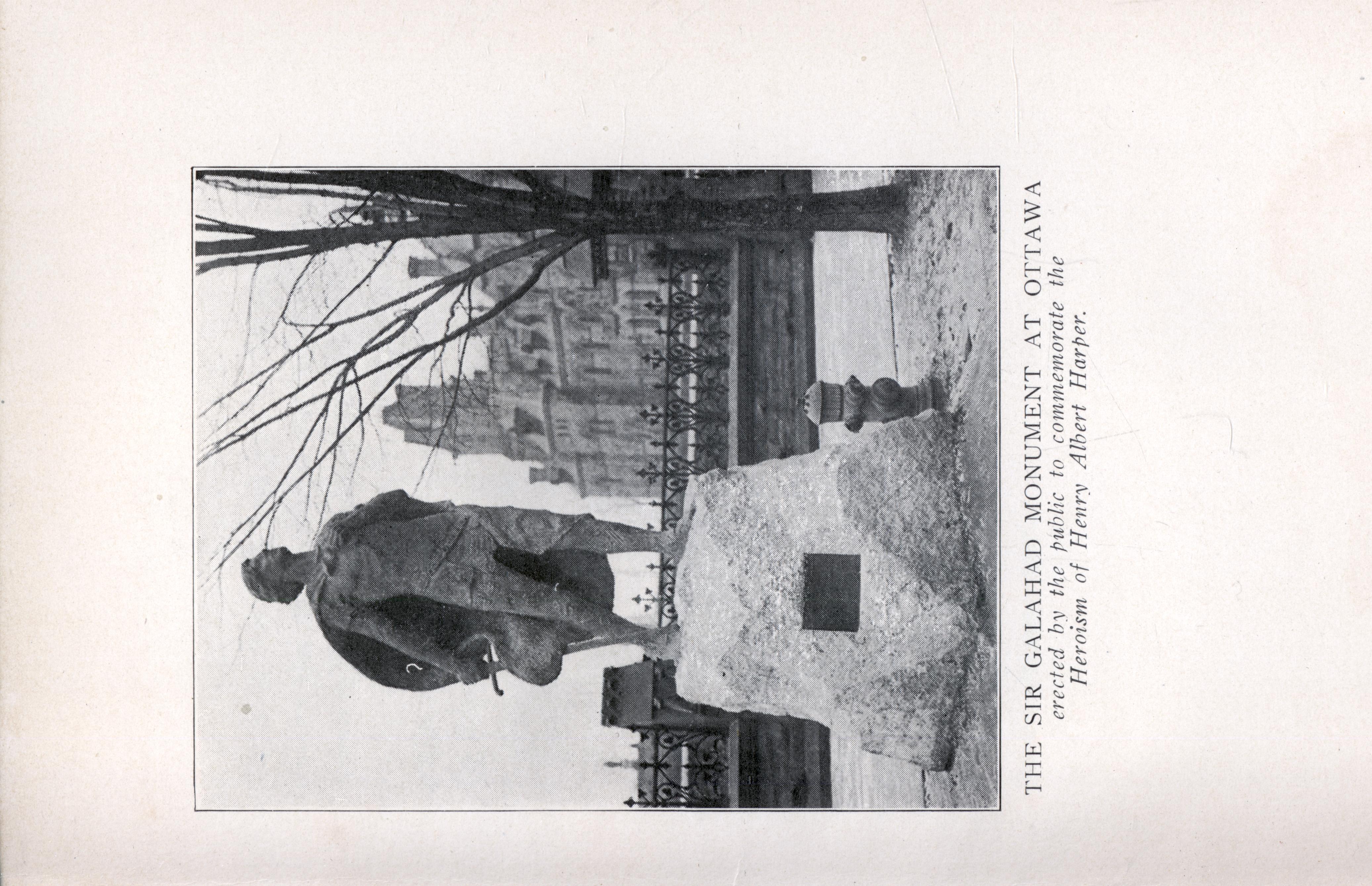 THE SIR GALAHAD MONUMENT AT OTTAWA
erected by the public to commemorate the Heroism of Henry Albert Harper.